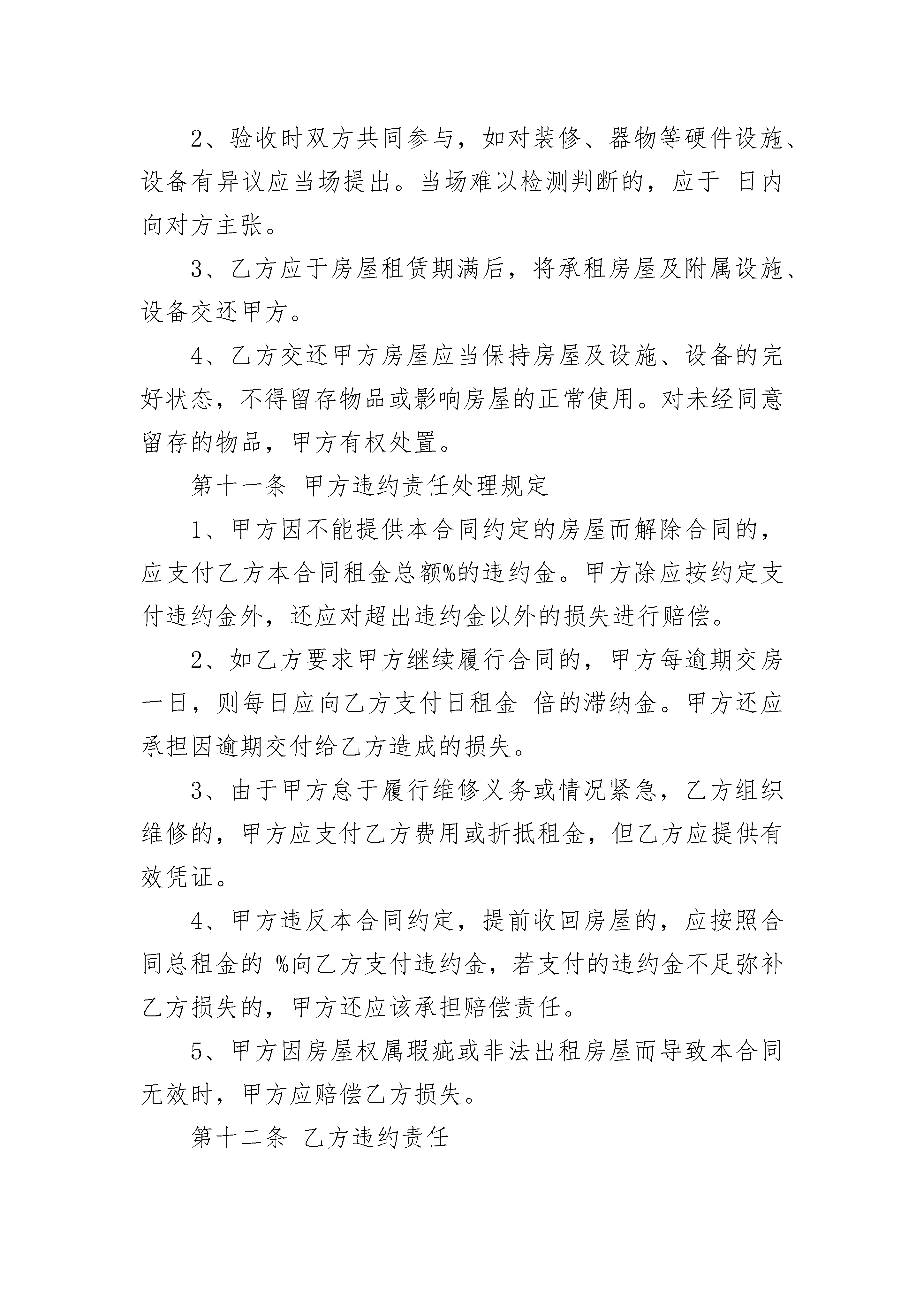 2、验收时双方共同参与，如对装修、器物等硬件设施、设备有异议应当场提出。当场难以检测判断的，应于 日内向对方主张。

3、乙方应于房屋租赁期满后，将承租房屋及附属设施、设备交还甲方。

4、乙方交还甲方房屋应当保持房屋及设施、设备的完好状态，不得留存物品或影响房屋的正常使用。对未经同意留存的物品，甲方有权处置。

第十一条 甲方违约责任处理规定

1、甲方因不能提供本合同约定的房屋而解除合同的，应支付乙方本合同租金总额%的违约金。甲方除应按约定支付违约金外，还应对超出违约金以外的损失进行赔偿。

2、如乙方要求甲方继续履行合同的，甲方每逾期交房一日，则每日应向乙方支付日租金 倍的滞纳金。甲方还应承担因逾期交付给乙方造成的损失。

3、由于甲方怠于履行维修义务或情况紧急，乙方组织维修的，甲方应支付乙方费用或折抵租金，但乙方应提供有效凭证。

4、甲方违反本合同约定，提前收回房屋的，应按照合同总租金的 %向乙方支付违约金，若支付的违约金不足弥补乙方损失的，甲方还应该承担赔偿责任。

5、甲方因房屋权属瑕疵或非法出租房屋而导致本合同无效时，甲方应赔偿乙方损失。

第十二条 乙方违约责任